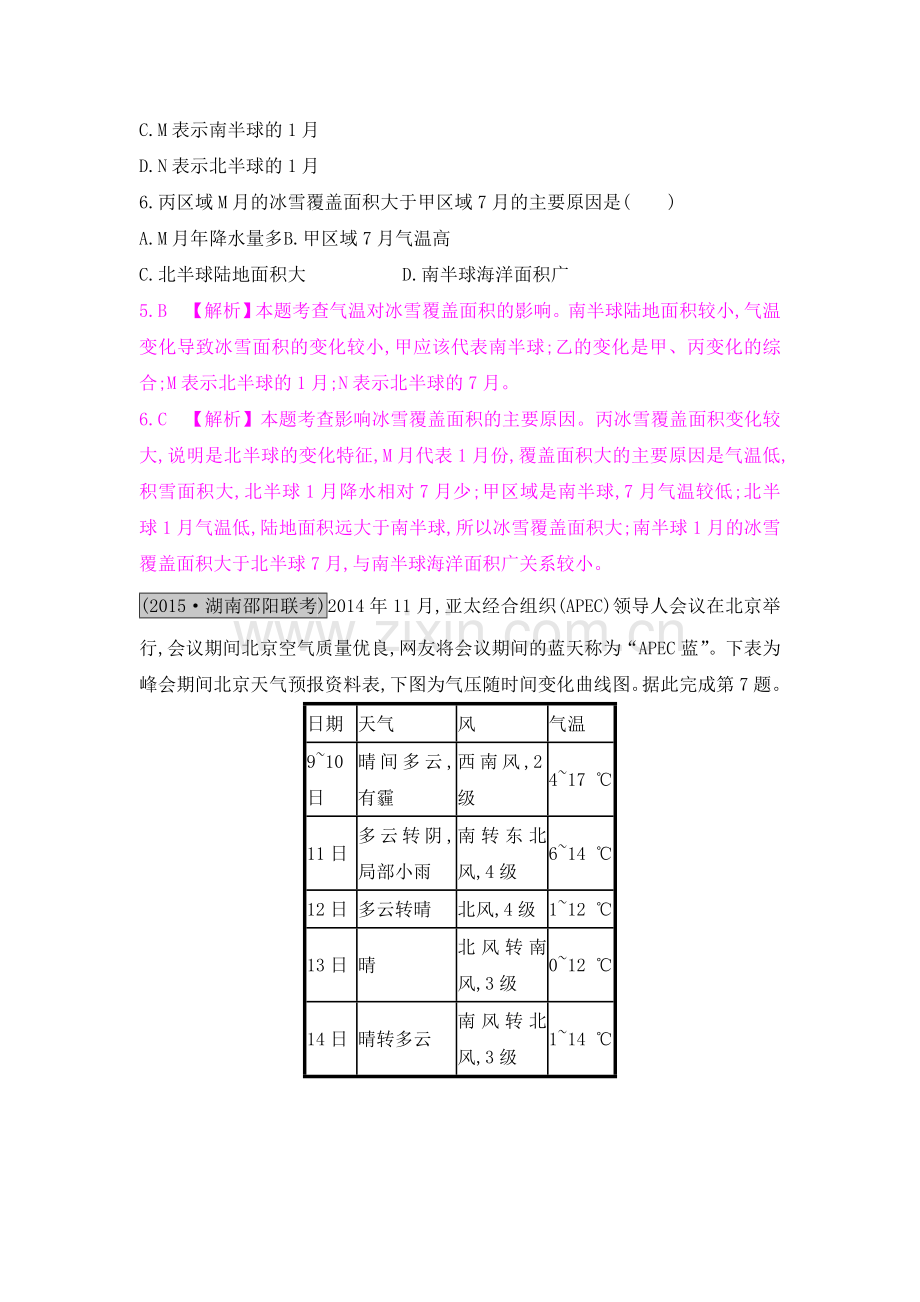 C.M表示南半球的1月

D.N表示北半球的1月

6.丙区域M月的冰雪覆盖面积大于甲区域7月的主要原因是(　　)

A.M月年降水量多B.甲区域7月气温高

C.北半球陆地面积大　D.南半球海洋面积广

5.B　【解析】本题考查气温对冰雪覆盖面积的影响。南半球陆地面积较小,气温变化导致冰雪面积的变化较小,甲应该代表南半球;乙的变化是甲、丙变化的综合;M表示北半球的1月;N表示北半球的7月。

6.C　【解析】本题考查影响冰雪覆盖面积的主要原因。丙冰雪覆盖面积变化较大,说明是北半球的变化特征,M月代表1月份,覆盖面积大的主要原因是气温低,积雪面积大,北半球1月降水相对7月少;甲区域是南半球,7月气温较低;北半球1月气温低,陆地面积远大于南半球,所以冰雪覆盖面积大;南半球1月的冰雪覆盖面积大于北半球7月,与南半球海洋面积广关系较小。

(2015·湖南邵阳联考)2014年11月,亚太经合组织(APEC)领导人会议在北京举行,会议期间北京空气质量优良,网友将会议期间的蓝天称为“APEC蓝”。下表为峰会期间北京天气预报资料表,下图为气压随时间变化曲线图。据此完成第7题。

| 日期 | 天气 | 风 | 气温 |
|---|---|---|---|
| 9~10日 | 晴间多云,有霾 | 西南风,2级 | 4~17 ℃ |
| 11日 | 多云转阴,局部小雨 | 南转东北风,4级 | 6~14 ℃ |
| 12日 | 多云转晴 | 北风,4级 | 1~12 ℃ |
| 13日 | 晴 | 北风转南风,3级 | 0~12 ℃ |
| 14日 | 晴转多云 | 南风转北风,3级 | 1~14 ℃ |

www.zixin.com.cn